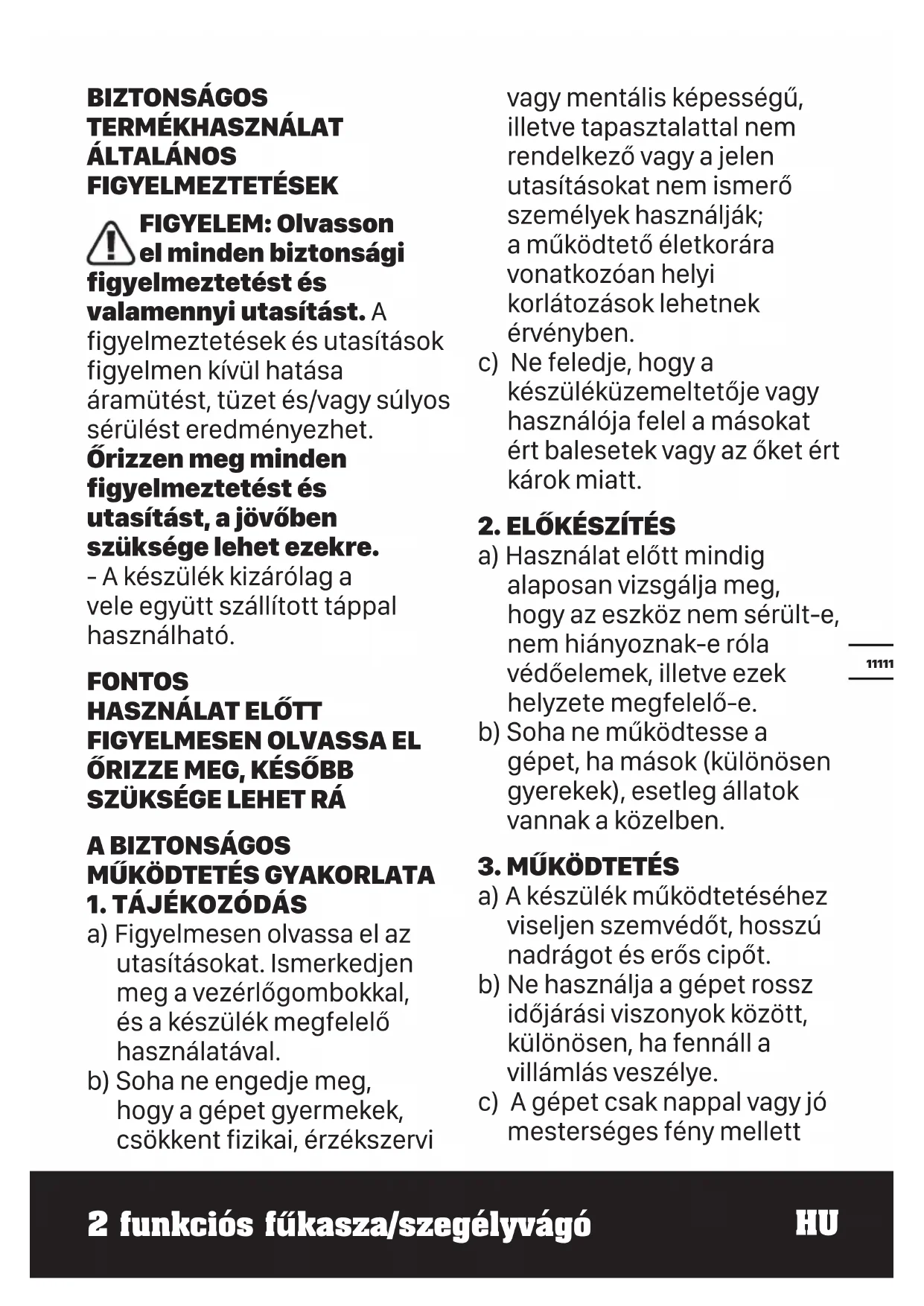 BIZTONSÁGOS TERMÉKHASZNÁLAT ÁLTALÁNOS FIGYELMEZTETÉSEK

FIGYELEM: Olvasson el minden biztonsági figyelmeztetést és valamennyi utasítást. A figyelmeztetések és utasítások figyelmen kívül hatása áramütést, tüzet és/vagy súlyos sérülést eredményezhet. Őrizzen meg minden figyelmeztetést és utasítást, a jövőben szüksége lehet ezekre.
- A készülék kizárólag a vele együtt szállított táppal használható.

FONTOS
HASZNÁLAT ELŐTT FIGYELMESEN OLVASSA EL ŐRIZZE MEG, KÉSŐBB SZÜKSÉGE LEHET RÁ

A BIZTONSÁGOS MŰKÖDTETÉS GYAKORLATA
1. TÁJÉKOZÓDÁS
a) Figyelmesen olvassa el az utasításokat. Ismerkedjen meg a vezérlőgombokkal, és a készülék megfelelő használatával.
b) Soha ne engedje meg, hogy a gépet gyermekek, csökkent fizikai, érzékszervi vagy mentális képességű, illetve tapasztalattal nem rendelkező vagy a jelen utasításokat nem ismerő személyek használják; a működtető életkorára vonatkozóan helyi korlátozások lehetnek érvényben.
c) Ne feledje, hogy a készüléküzemeltetője vagy használója felel a másokat ért balesetek vagy az őket ért károk miatt.

2. ELŐKÉSZÍTÉS
a) Használat előtt mindig alaposan vizsgálja meg, hogy az eszköz nem sérült-e, nem hiányoznak-e róla védőelemek, illetve ezek helyzete megfelelő-e.
b) Soha ne működtesse a gépet, ha mások (különösen gyerekek), esetleg állatok vannak a közelben.

3. MŰKÖDTETÉS
a) A készülék működtetéséhez viseljen szemvédőt, hosszú nadrágot és erős cipőt.
b) Ne használja a gépet rossz időjárási viszonyok között, különösen, ha fennáll a villámlás veszélye.
c) A gépet csak nappal vagy jó mesterséges fény mellett

11111

2 funkciós fűkasza/szegélyvágó HU